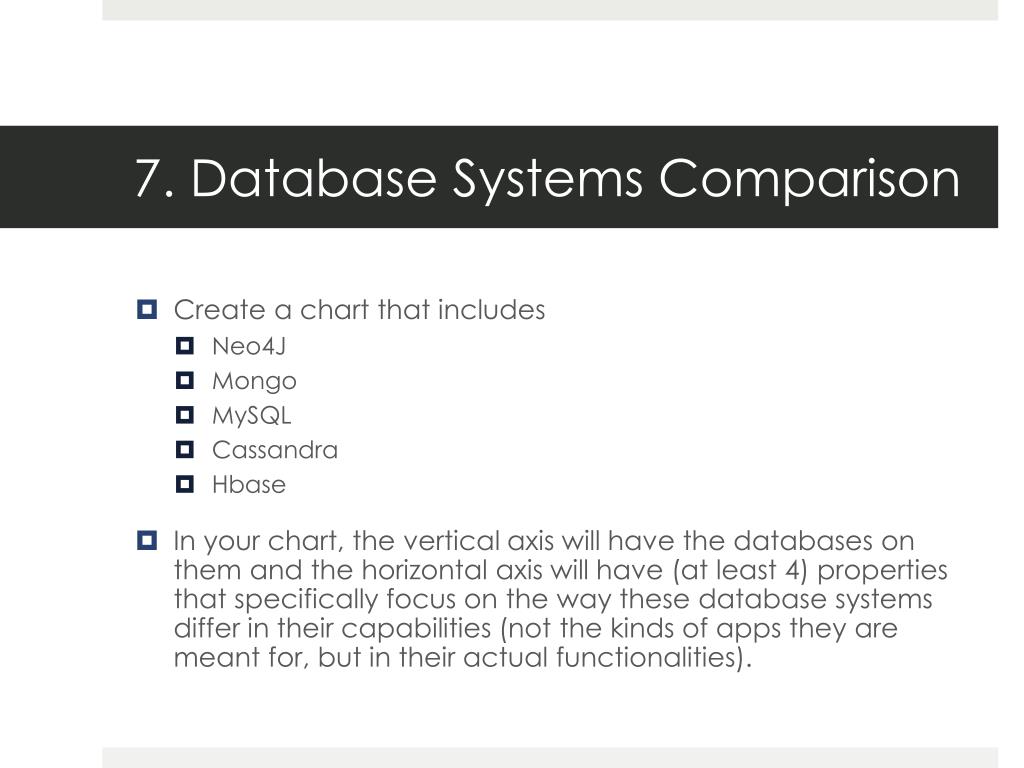 7. Database Systems Comparison

Create a chart that includes

Neo4J

Mongo

MySQL

Cassandra

Hbase

In your chart, the vertical axis will have the databases on them and the horizontal axis will have (at least 4) properties that specifically focus on the way these database systems differ in their capabilities (not the kinds of apps they are meant for, but in their actual functionalities).